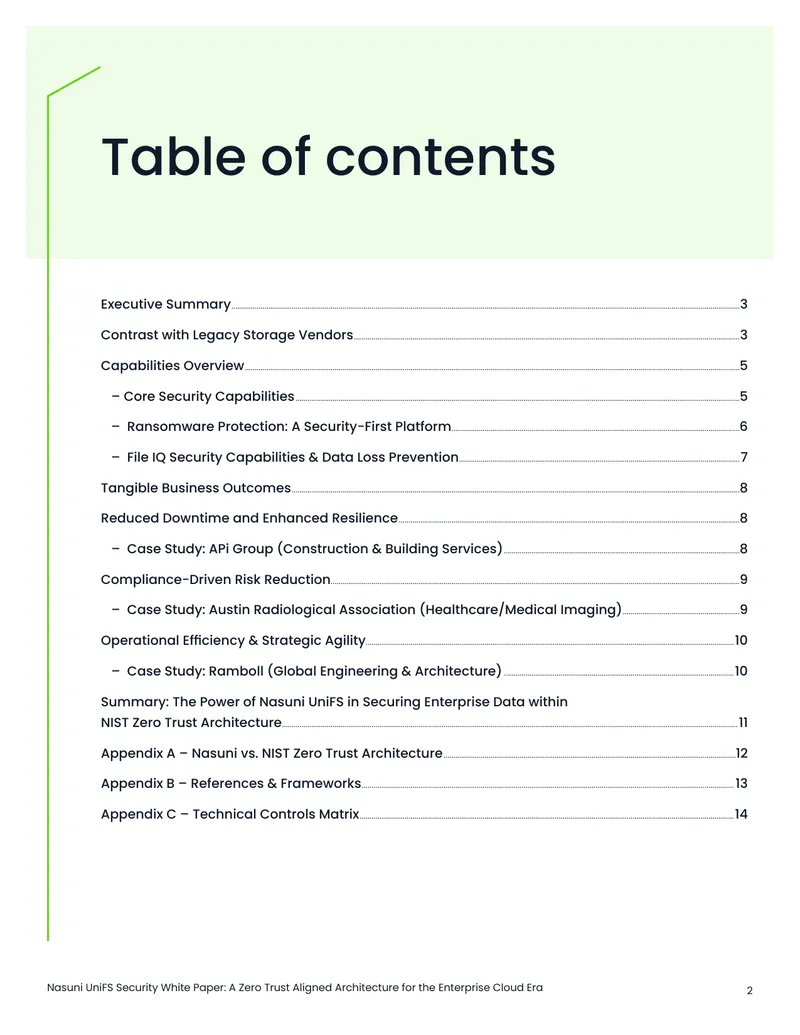 Table of contents

Executive Summary 3

Contrast with Legacy Storage Vendors 3

Capabilities Overview 5

– Core Security Capabilities 5

– Ransomware Protection: A Security-First Platform 6

– File IQ Security Capabilities & Data Loss Prevention 7

Tangible Business Outcomes 8

Reduced Downtime and Enhanced Resilience 8

– Case Study: APi Group (Construction & Building Services) 8

Compliance-Driven Risk Reduction 9

– Case Study: Austin Radiological Association (Healthcare/Medical Imaging) 9

Operational Efficiency & Strategic Agility 10

– Case Study: Ramboll (Global Engineering & Architecture) 10

Summary: The Power of Nasuni UniFS in Securing Enterprise Data within NIST Zero Trust Architecture 11

Appendix A – Nasuni vs. NIST Zero Trust Architecture 12

Appendix B – References & Frameworks 13

Appendix C – Technical Controls Matrix 14

Nasuni UniFS Security White Paper: A Zero Trust Aligned Architecture for the Enterprise Cloud Era 2